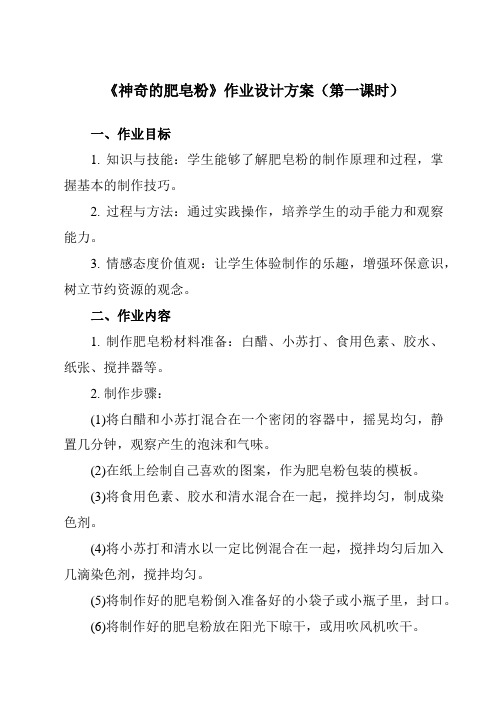 《神奇的肥皂粉》作业设计方案（第一课时）

一、作业目标

1. 知识与技能：学生能够了解肥皂粉的制作原理和过程，掌握基本的制作技巧。

2. 过程与方法：通过实践操作，培养学生的动手能力和观察能力。

3. 情感态度价值观：让学生体验制作的乐趣，增强环保意识，树立节约资源的观念。

二、作业内容

1. 制作肥皂粉材料准备：白醋、小苏打、食用色素、胶水、纸张、搅拌器等。

2. 制作步骤：

(1)将白醋和小苏打混合在一个密闭的容器中，摇晃均匀，静置几分钟，观察产生的泡沫和气味。

(2)在纸上绘制自己喜欢的图案，作为肥皂粉包装的模板。

(3)将食用色素、胶水和清水混合在一起，搅拌均匀，制成染色剂。

(4)将小苏打和清水以一定比例混合在一起，搅拌均匀后加入几滴染色剂，搅拌均匀。

(5)将制作好的肥皂粉倒入准备好的小袋子或小瓶子里，封口。

(6)将制作好的肥皂粉放在阳光下晾干，或用吹风机吹干。